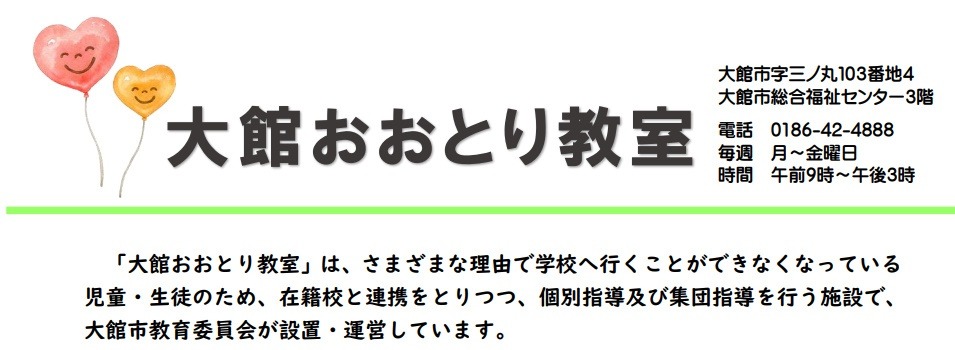 大館おおとり教室

大館市字三ノ丸103番地4
大館市総合福祉センター3階

電話　0186-42-4888
毎週　月～金曜日
時間　午前9時～午後3時

「大館おおとり教室」は、さまざまな理由で学校へ行くことができなくなっている児童・生徒のため、在籍校と連携をとりつつ、個別指導及び集団指導を行う施設で、大館市教育委員会が設置・運営しています。